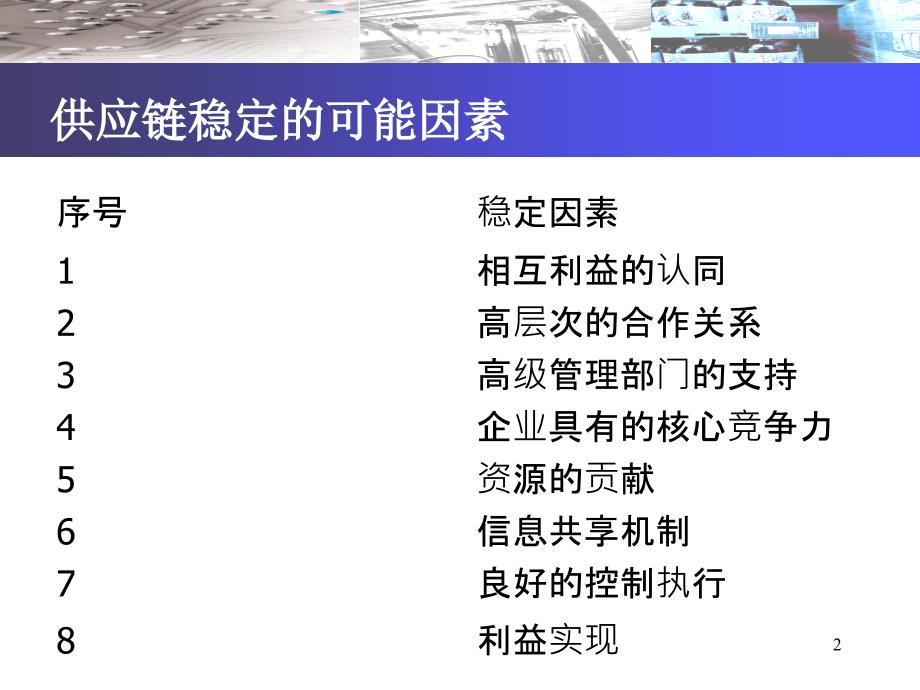 供应链稳定的可能因素

| 序号 | 稳定因素 |
|---|---|
| 1 | 相互利益的认同 |
| 2 | 高层次的合作关系 |
| 3 | 高级管理部门的支持 |
| 4 | 企业具有的核心竞争力 |
| 5 | 资源的贡献 |
| 6 | 信息共享机制 |
| 7 | 良好的控制执行 |
| 8 | 利益实现 |

2